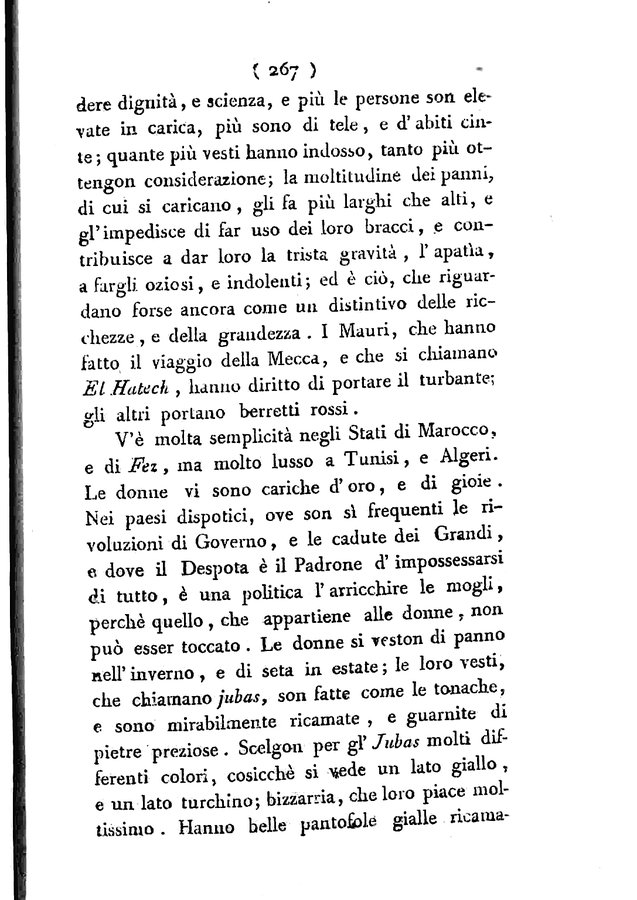 ( 267 )

dere dignità, e scienza, e più le persone son elevate in carica, più sono di tele, e d' abiti cinte; quante più vesti hanno indosso, tanto più ottengon considerazione; la moltitudine dei panni, di cui si caricano, gli fa più larghi che alti, e gl' impedisce di far uso dei loro bracci, e contribuisce a dar loro la trista gravità, l' apatìa, a fargli oziosi, e indolenti; ed è ciò, che riguardano forse ancora come un distintivo delle ricchezze, e della grandezza. I Mauri, che hanno fatto il viaggio della Mecca, e che si chiamano El Hatech, hanno diritto di portare il turbante; gli altri portano berretti rossi.

V'è molta semplicità negli Stati di Marocco, e di Fez, ma molto lusso a Tunisi, e Algeri. Le donne vi sono cariche d' oro, e di gioie. Nei paesi dispotici, ove son sì frequenti le rivoluzioni di Governo, e le cadute dei Grandi, e dove il Despota è il Padrone d' impossessarsi di tutto, è una politica l' arricchire le mogli, perchè quello, che appartiene alle donne, non può esser toccato. Le donne si veston di panno nell' inverno, e di seta in estate; le loro vesti, che chiamano jubas, son fatte come le tonache, e sono mirabilmente ricamate, e guarnite di pietre preziose. Scelgon per gl' Jubas molti differenti colori, cosicchè si vede un lato giallo, e un lato turchino; bizzarria, che loro piace moltissimo. Hanno belle pantofole gialle ricama-